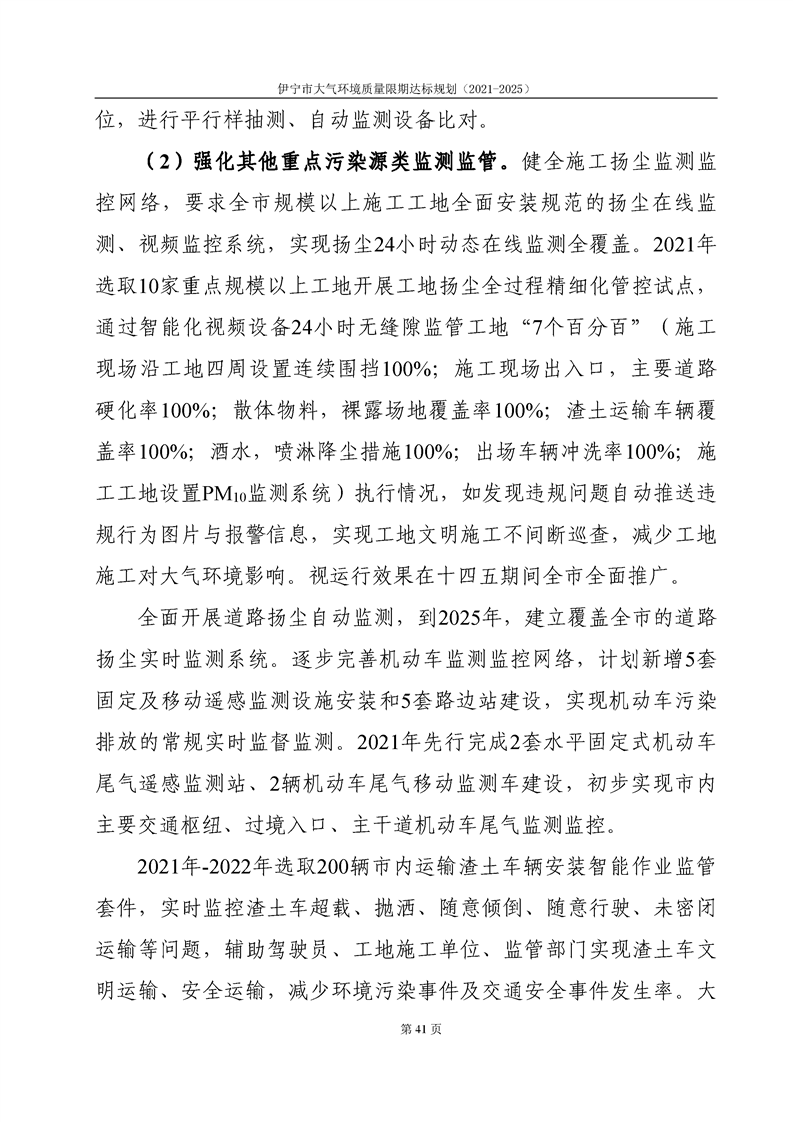 伊宁市大气环境质量限期达标规划（2021-2025）

位，进行平行样抽测、自动监测设备比对。

（2）强化其他重点污染源类监测监管。健全施工扬尘监测监控网络，要求全市规模以上施工工地全面安装规范的扬尘在线监测、视频监控系统，实现扬尘24小时动态在线监测全覆盖。2021年选取10家重点规模以上工地开展工地扬尘全过程精细化管控试点，通过智能化视频设备24小时无缝隙监管工地“7个百分百”（施工现场沿工地四周设置连续围挡100%；施工现场出入口，主要道路硬化率100%；散体物料，裸露场地覆盖率100%；渣土运输车辆覆盖率100%；洒水，喷淋降尘措施100%；出场车辆冲洗率100%；施工工地设置$PM_{10}$监测系统）执行情况，如发现违规问题自动推送违规行为图片与报警信息，实现工地文明施工不间断巡查，减少工地施工对大气环境影响。视运行效果在十四五期间全市全面推广。

全面开展道路扬尘自动监测，到2025年，建立覆盖全市的道路扬尘实时监测系统。逐步完善机动车监测监控网络，计划新增5套固定及移动遥感监测设施安装和5套路边站建设，实现机动车污染排放的常规实时监督监测。2021年先行完成2套水平固定式机动车尾气遥感监测站、2辆机动车尾气移动监测车建设，初步实现市内主要交通枢纽、过境入口、主干道机动车尾气监测监控。

2021年-2022年选取200辆市内运输渣土车辆安装智能作业监管套件，实时监控渣土车超载、抛洒、随意倾倒、随意行驶、未密闭运输等问题，辅助驾驶员、工地施工单位、监管部门实现渣土车文明运输、安全运输，减少环境污染事件及交通安全事件发生率。大

第41页